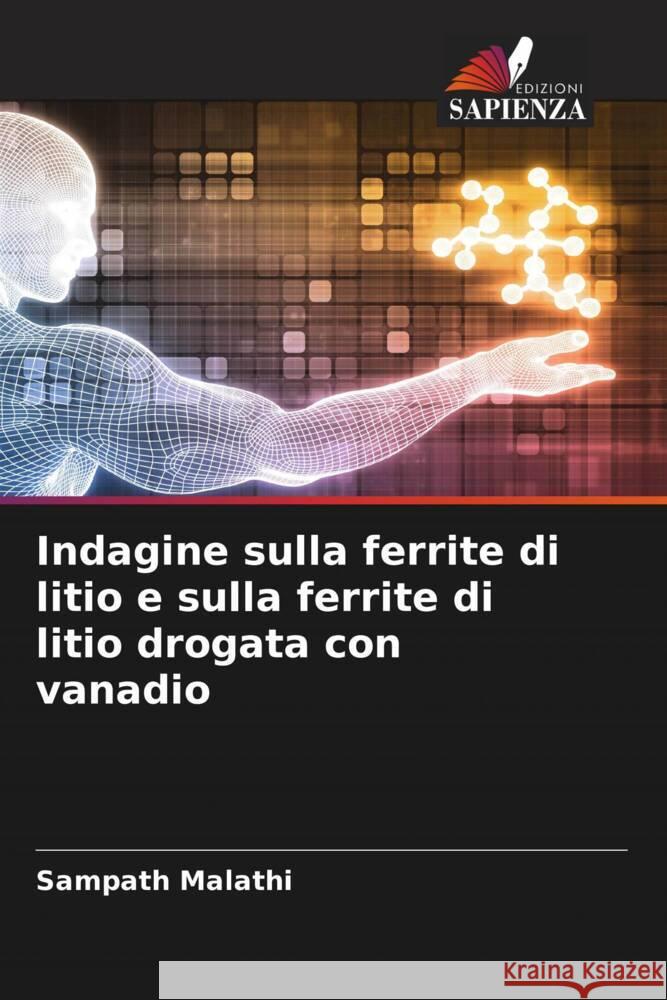 EDIZIONI
SAPIENZA

Indagine sulla ferrite di litio e sulla ferrite di litio drogata con vanadio

Sampath Malathi